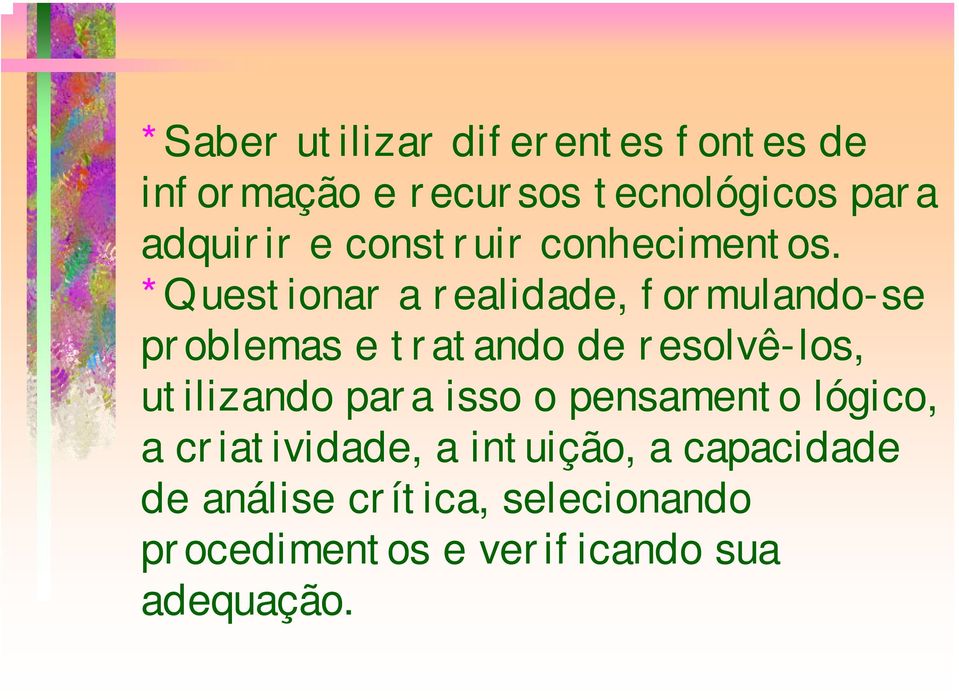 *Saber utilizar diferentes fontes de informação e recursos tecnológicos para adquirir e construir conhecimentos.
*Questionar a realidade, formulando-se problemas e tratando de resolvê-los, utilizando para isso o pensamento lógico, a criatividade, a intuição, a capacidade de análise crítica, selecionando procedimentos e verificando sua adequação.